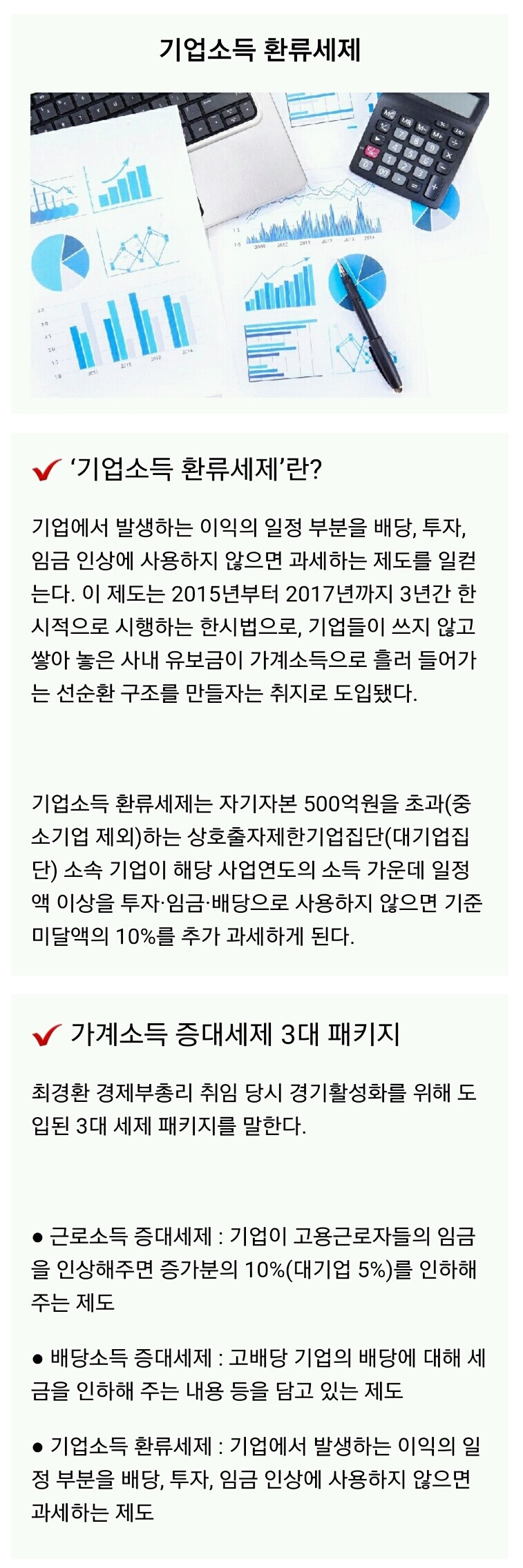 기업소득 환류세제

‘기업소득 환류세제’란?

기업에서 발생하는 이익의 일정 부분을 배당, 투자, 임금 인상에 사용하지 않으면 과세하는 제도를 일컫는다. 이 제도는 2015년부터 2017년까지 3년간 한시적으로 시행하는 한시법으로, 기업들이 쓰지 않고 쌓아 놓은 사내 유보금이 가계소득으로 흘러 들어가는 선순환 구조를 만들자는 취지로 도입됐다.

기업소득 환류세제는 자기자본 500억원을 초과(중소기업 제외)하는 상호출자제한기업집단(대기업집단) 소속 기업이 해당 사업연도의 소득 가운데 일정액 이상을 투자·임금·배당으로 사용하지 않으면 기준 미달액의 10%를 추가 과세하게 된다.

가계소득 증대세제 3대 패키지

최경환 경제부총리 취임 당시 경기활성화를 위해 도입된 3대 세제 패키지를 말한다.

● 근로소득 증대세제 : 기업이 고용근로자들의 임금을 인상해주면 증가분의 10%(대기업 5%)를 인하해 주는 제도

● 배당소득 증대세제 : 고배당 기업의 배당에 대해 세금을 인하해 주는 내용 등을 담고 있는 제도

● 기업소득 환류세제 : 기업에서 발생하는 이익의 일정 부분을 배당, 투자, 임금 인상에 사용하지 않으면 과세하는 제도